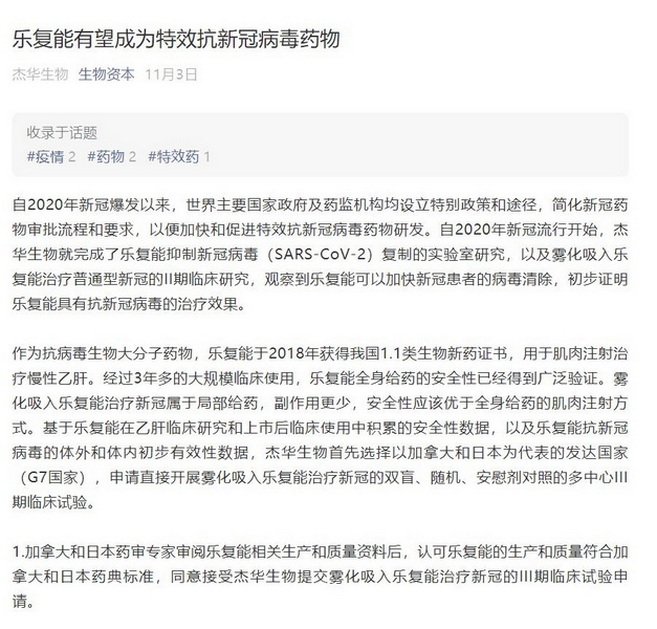 乐复能有望成为特效抗新冠病毒药物

杰华生物 生物资本 11月3日

收录于话题
#疫情 2 #药物 2 #特效药 1

自2020年新冠爆发以来，世界主要国家政府及药监机构均设立特别政策和途径，简化新冠药物审批流程和要求，以便加快和促进特效抗新冠病毒药物研发。自2020年新冠流行开始，杰华生物就完成了乐复能抑制新冠病毒（SARS-CoV-2）复制的实验室研究，以及雾化吸入乐复能治疗普通型新冠的II期临床研究，观察到乐复能可以加快新冠患者的病毒清除，初步证明乐复能具有抗新冠病毒的治疗效果。

作为抗病毒生物大分子药物，乐复能于2018年获得我国1.1类生物新药证书，用于肌肉注射治疗慢性乙肝。经过3年多的大规模临床使用，乐复能全身给药的安全性已经得到广泛验证。雾化吸入乐复能治疗新冠属于局部给药，副作用更少，安全性应该优于全身给药的肌肉注射方式。基于乐复能在乙肝临床研究和上市后临床使用中积累的安全性数据，以及乐复能抗新冠病毒的体外和体内初步有效性数据，杰华生物首先选择以加拿大和日本为代表的发达国家（G7国家），申请直接开展雾化吸入乐复能治疗新冠的双盲、随机、安慰剂对照的多中心III期临床试验。

1.加拿大和日本药审专家审阅乐复能相关生产和质量资料后，认可乐复能的生产和质量符合加拿大和日本药典标准，同意接受杰华生物提交雾化吸入乐复能治疗新冠的III期临床试验申请。